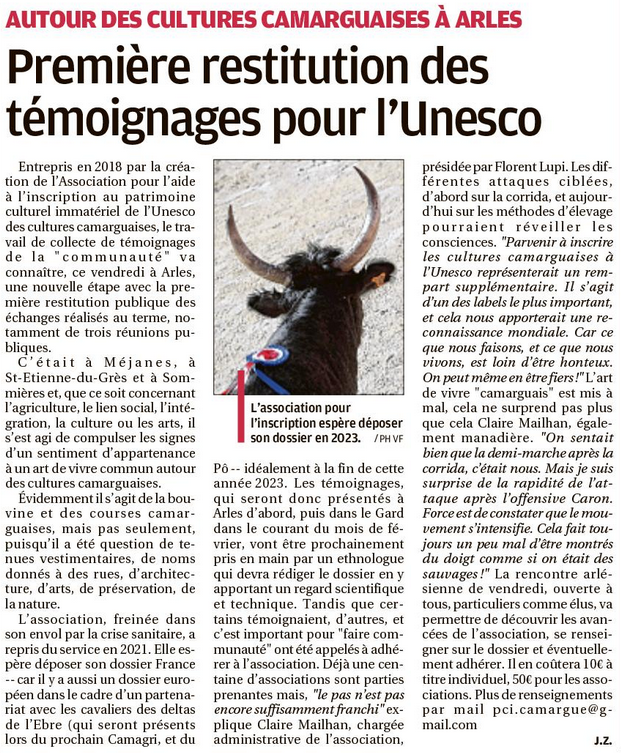 AUTOUR DES CULTURES CAMARGUAISES À ARLES

Première restitution des témoignages pour l'Unesco

Entrepris en 2018 par la création de l'Association pour l'aide à l'inscription au patrimoine culturel immatériel de l'Unesco des cultures camarguaises, le travail de collecte de témoignages de la "communauté" va connaître, ce vendredi à Arles, une nouvelle étape avec la première restitution publique des échanges réalisés au terme, notamment de trois réunions publiques.

C'était à Méjanes, à St-Etienne-du-Grès et à Sommières et, que ce soit concernant l'agriculture, le lien social, l'intégration, la culture ou les arts, il s'est agi de compulser les signes d'un sentiment d'appartenance à un art de vivre commun autour des cultures camarguaises.

Évidemment il s'agit de la bouvine et des courses camarguaises, mais pas seulement, puisqu'il a été question de tenues vestimentaires, de noms donnés à des rues, d'architecture, d'arts, de préservation, de la nature.

L'association, freinée dans son envol par la crise sanitaire, a repris du service en 2021. Elle espère déposer son dossier France -- car il y a aussi un dossier européen dans le cadre d'un partenariat avec les cavaliers des deltas de l'Ebre (qui seront présents lors du prochain Camagri, et du

L'association pour l'inscription espère déposer son dossier en 2023. / PH VF

Pô -- idéalement à la fin de cette année 2023. Les témoignages, qui seront donc présentés à Arles d'abord, puis dans le Gard dans le courant du mois de février, vont être prochainement pris en main par un ethnologue qui devra rédiger le dossier en y apportant un regard scientifique et technique. Tandis que certains témoignaient, d'autres, et c'est important pour "faire communauté" ont été appelés à adhérer à l'association. Déjà une centaine d'associations sont parties prenantes mais, "le pas n'est pas encore suffisamment franchi" explique Claire Mailhan, chargée administrative de l'association, présidée par Florent Lupi. Les différentes attaques ciblées, d'abord sur la corrida, et aujourd'hui sur les méthodes d'élevage pourraient réveiller les consciences. "Parvenir à inscrire les cultures camarguaises à l'Unesco représenterait un rempart supplémentaire. Il s'agit d'un des labels le plus important, et cela nous apporterait une reconnaissance mondiale. Car ce que nous faisons, et ce que nous vivons, est loin d'être honteux. On peut même en être fiers !" L'art de vivre "camarguais" est mis à mal, cela ne surprend pas plus que cela Claire Mailhan, également manadière. "On sentait bien que la demi-marche après la corrida, c'était nous. Mais je suis surprise de la rapidité de l'attaque après l'offensive Caron. Force est de constater que le mouvement s'intensifie. Cela fait toujours un peu mal d'être montrés du doigt comme si on était des sauvages !" La rencontre arlésienne de vendredi, ouverte à tous, particuliers comme élus, va permettre de découvrir les avancées de l'association, se renseigner sur le dossier et éventuellement adhérer. Il en coûtera 10€ à titre individuel, 50€ pour les associations. Plus de renseignements par mail pci.camargue@gmail.com

J.Z.